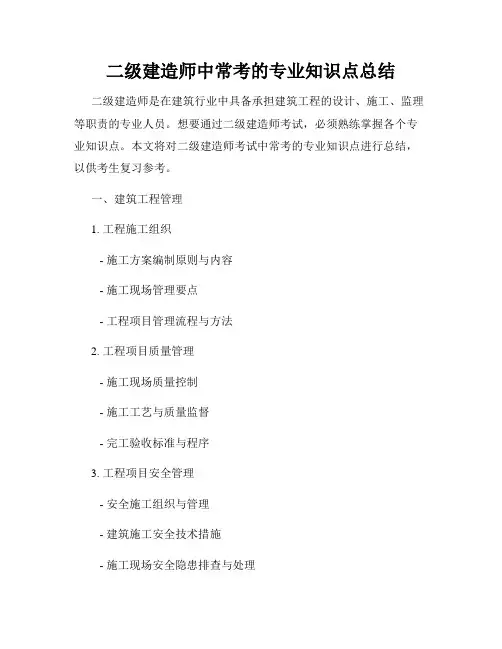 二级建造师中常考的专业知识点总结

二级建造师是在建筑行业中具备承担建筑工程的设计、施工、监理等职责的专业人员。想要通过二级建造师考试，必须熟练掌握各个专业知识点。本文将对二级建造师考试中常考的专业知识点进行总结，以供考生复习参考。

一、建筑工程管理

1. 工程施工组织

- 施工方案编制原则与内容

- 施工现场管理要点

- 工程项目管理流程与方法

2. 工程项目质量管理

- 施工现场质量控制

- 施工工艺与质量监督

- 完工验收标准与程序

3. 工程项目安全管理

- 安全施工组织与管理

- 建筑施工安全技术措施

- 施工现场安全隐患排查与处理